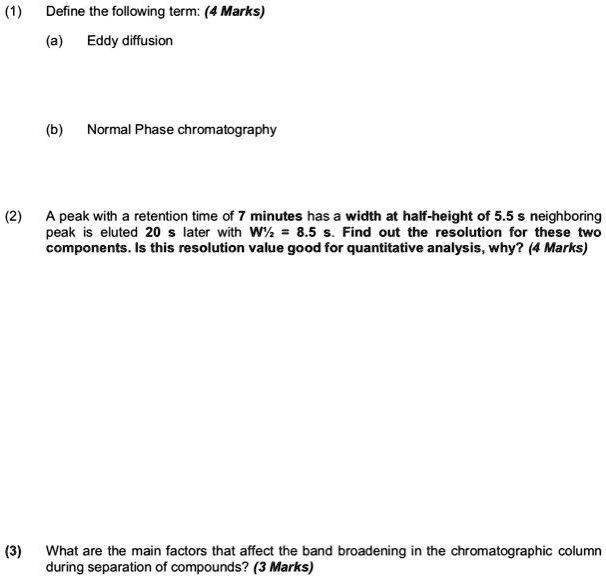 (1) Define the following term: (4 Marks)

(a) Eddy diffusion

(b) Normal Phase chromatography

(2) A peak with a retention time of 7 minutes has a width at half-height of 5.5 s neighboring peak is eluted 20 s later with W½ = 8.5 s. Find out the resolution for these two components. Is this resolution value good for quantitative analysis, why? (4 Marks)

(3) What are the main factors that affect the band broadening in the chromatographic column during separation of compounds? (3 Marks)